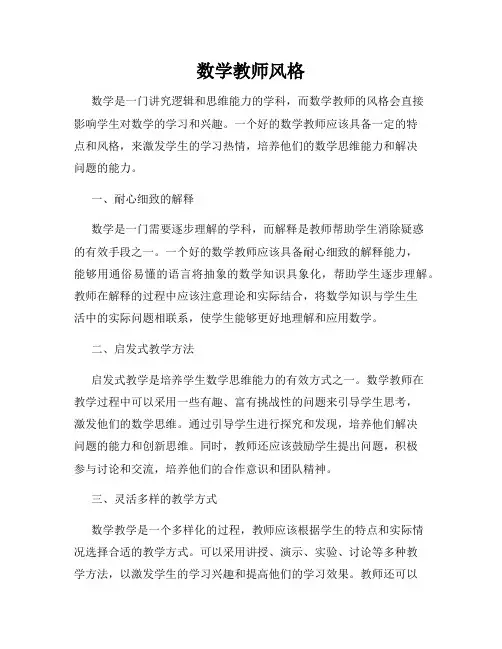 数学教师风格

数学是一门讲究逻辑和思维能力的学科，而数学教师的风格会直接影响学生对数学的学习和兴趣。一个好的数学教师应该具备一定的特点和风格，来激发学生的学习热情，培养他们的数学思维能力和解决问题的能力。

一、耐心细致的解释

数学是一门需要逐步理解的学科，而解释是教师帮助学生消除疑惑的有效手段之一。一个好的数学教师应该具备耐心细致的解释能力，能够用通俗易懂的语言将抽象的数学知识具象化，帮助学生逐步理解。教师在解释的过程中应该注意理论和实际结合，将数学知识与学生生活中的实际问题相联系，使学生能够更好地理解和应用数学。

二、启发式教学方法

启发式教学是培养学生数学思维能力的有效方式之一。数学教师在教学过程中可以采用一些有趣、富有挑战性的问题来引导学生思考，激发他们的数学思维。通过引导学生进行探究和发现，培养他们解决问题的能力和创新思维。同时，教师还应该鼓励学生提出问题，积极参与讨论和交流，培养他们的合作意识和团队精神。

三、灵活多样的教学方式

数学教学是一个多样化的过程，教师应该根据学生的特点和实际情况选择合适的教学方式。可以采用讲授、演示、实验、讨论等多种教学方法，以激发学生的学习兴趣和提高他们的学习效果。教师还可以